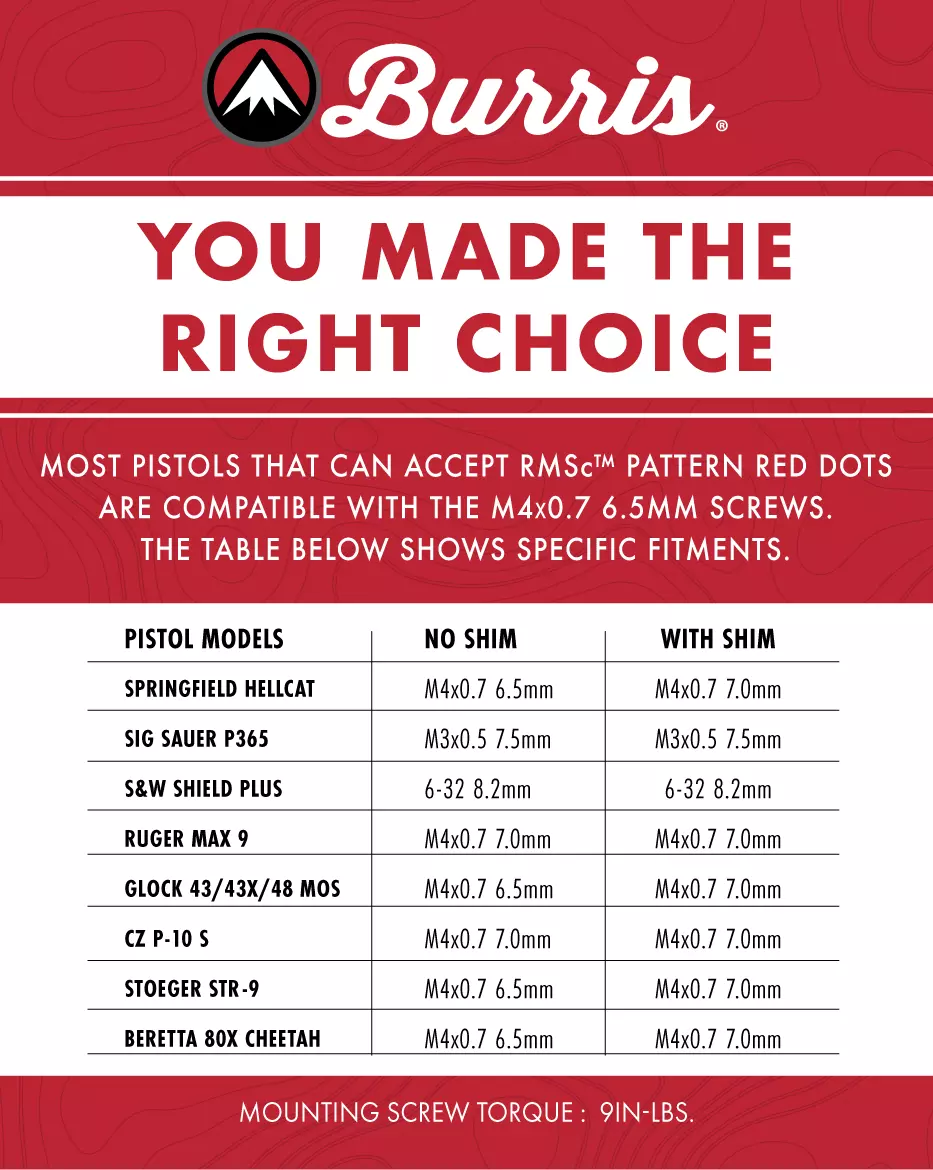 Burris®

YOU MADE THE RIGHT CHOICE

MOST PISTOLS THAT CAN ACCEPT RMSc™ PATTERN RED DOTS ARE COMPATIBLE WITH THE M4x0.7 6.5MM SCREWS. THE TABLE BELOW SHOWS SPECIFIC FITMENTS.

| PISTOL MODELS | NO SHIM | WITH SHIM |
|---|---|---|
| SPRINGFIELD HELLCAT | M4x0.7 6.5mm | M4x0.7 7.0mm |
| SIG SAUER P365 | M3x0.5 7.5mm | M3x0.5 7.5mm |
| S&W SHIELD PLUS | 6-32 8.2mm | 6-32 8.2mm |
| RUGER MAX 9 | M4x0.7 7.0mm | M4x0.7 7.0mm |
| GLOCK 43/43X/48 MOS | M4x0.7 6.5mm | M4x0.7 7.0mm |
| CZ P-10 S | M4x0.7 7.0mm | M4x0.7 7.0mm |
| STOEGER STR-9 | M4x0.7 6.5mm | M4x0.7 7.0mm |
| BERETTA 80X CHEETAH | M4x0.7 6.5mm | M4x0.7 7.0mm |

MOUNTING SCREW TORQUE : 9IN-LBS.